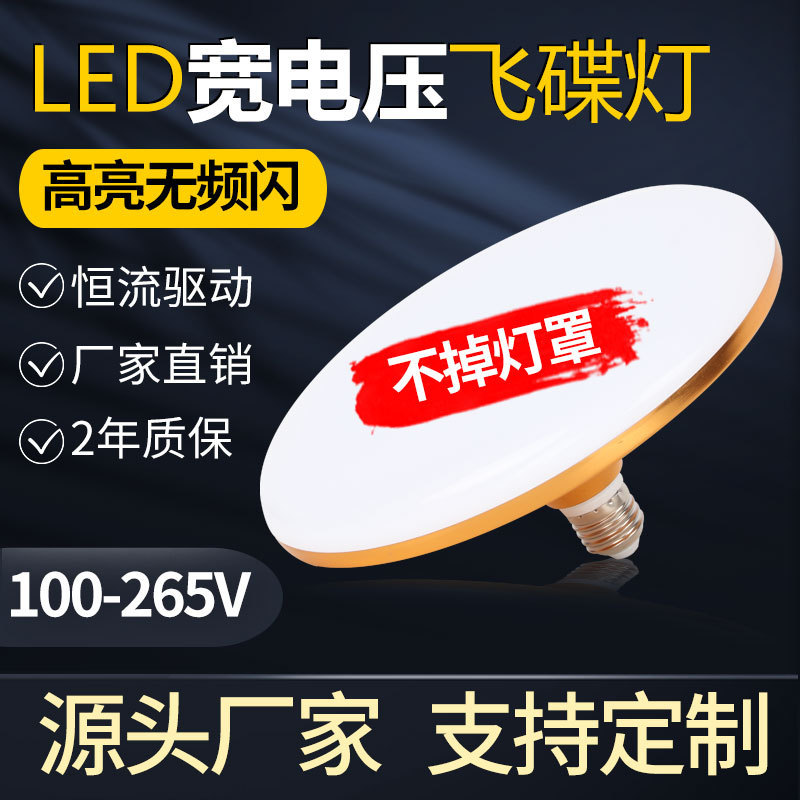 LED宽电压飞碟灯

高亮无频闪

恒流驱动

厂家直销

2年质保

不掉灯罩

100-265V

源头厂家 支持定制